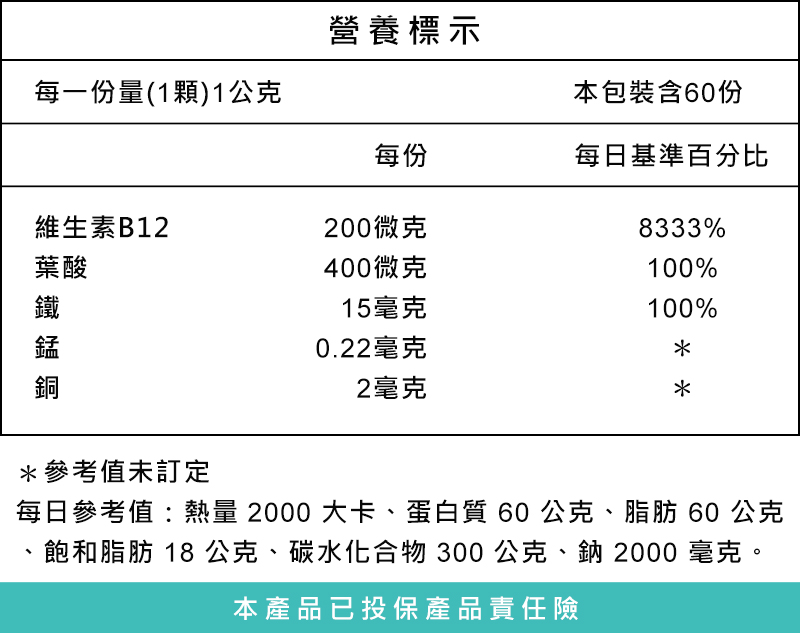 營養標示

每一份量(1顆)1公克 本包裝含60份

| | 每份 | 每日基準百分比 |
|---|---|---|
| 維生素B12 | 200微克 | 8333% |
| 葉酸 | 400微克 | 100% |
| 鐵 | 15毫克 | 100% |
| 錳 | 0.22毫克 | ＊ |
| 銅 | 2毫克 | ＊ |

＊參考值未訂定
每日參考值：熱量 2000 大卡、蛋白質 60 公克、脂肪 60 公克、飽和脂肪 18 公克、碳水化合物 300 公克、鈉 2000 毫克。

本產品已投保產品責任險